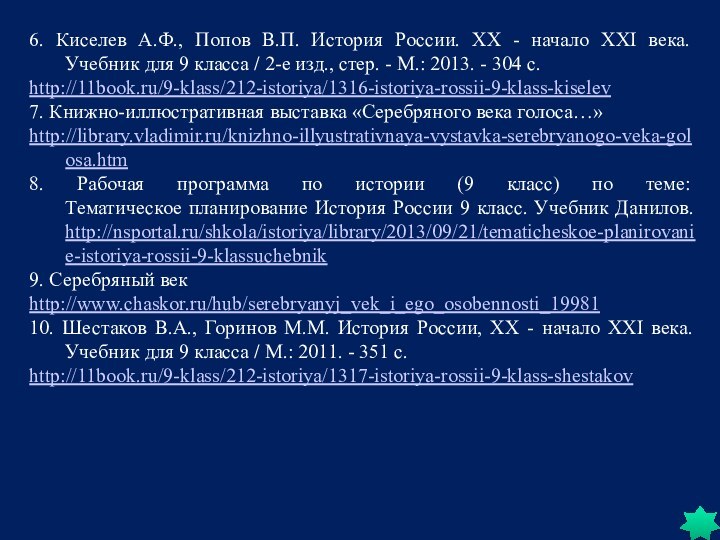 6. Киселев А.Ф., Попов В.П. История России. XX - начало XXI века. Учебник для 9 класса / 2-е изд., стер. - М.: 2013. - 304 с.
http://11book.ru/9-klass/212-istoriya/1316-istoriya-rossii-9-klass-kiselev
7. Книжно-иллюстративная выставка «Серебряного века голоса…»
http://library.vladimir.ru/knizhno-illyustrativnaya-vystavka-serebryanogo-veka-golosa.htm
8. Рабочая программа по истории (9 класс) по теме: Тематическое планирование История России 9 класс. Учебник Данилов. http://nsportal.ru/shkola/istoriya/library/2013/09/21/tematicheskoe-planirovanie-istoriya-rossii-9-klassuchebnik
9. Серебряный век
http://www.chaskor.ru/hub/serebryanyj_vek_i_ego_osobennosti_19981
10. Шестаков В.А., Горинов М.М. История России, XX - начало XXI века. Учебник для 9 класса / М.: 2011. - 351 с.
http://11book.ru/9-klass/212-istoriya/1317-istoriya-rossii-9-klass-shestakov